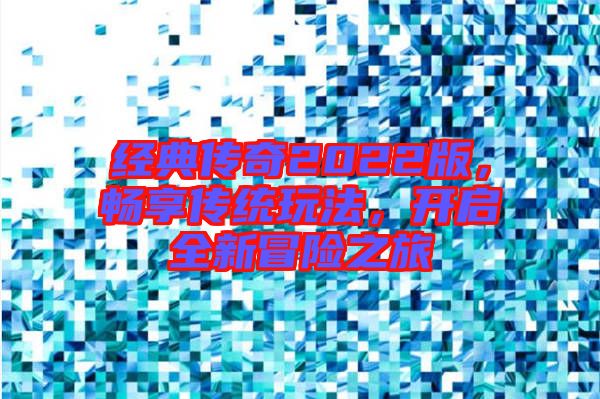 经典传奇2022版，畅享传统玩法，开启全新冒险之旅